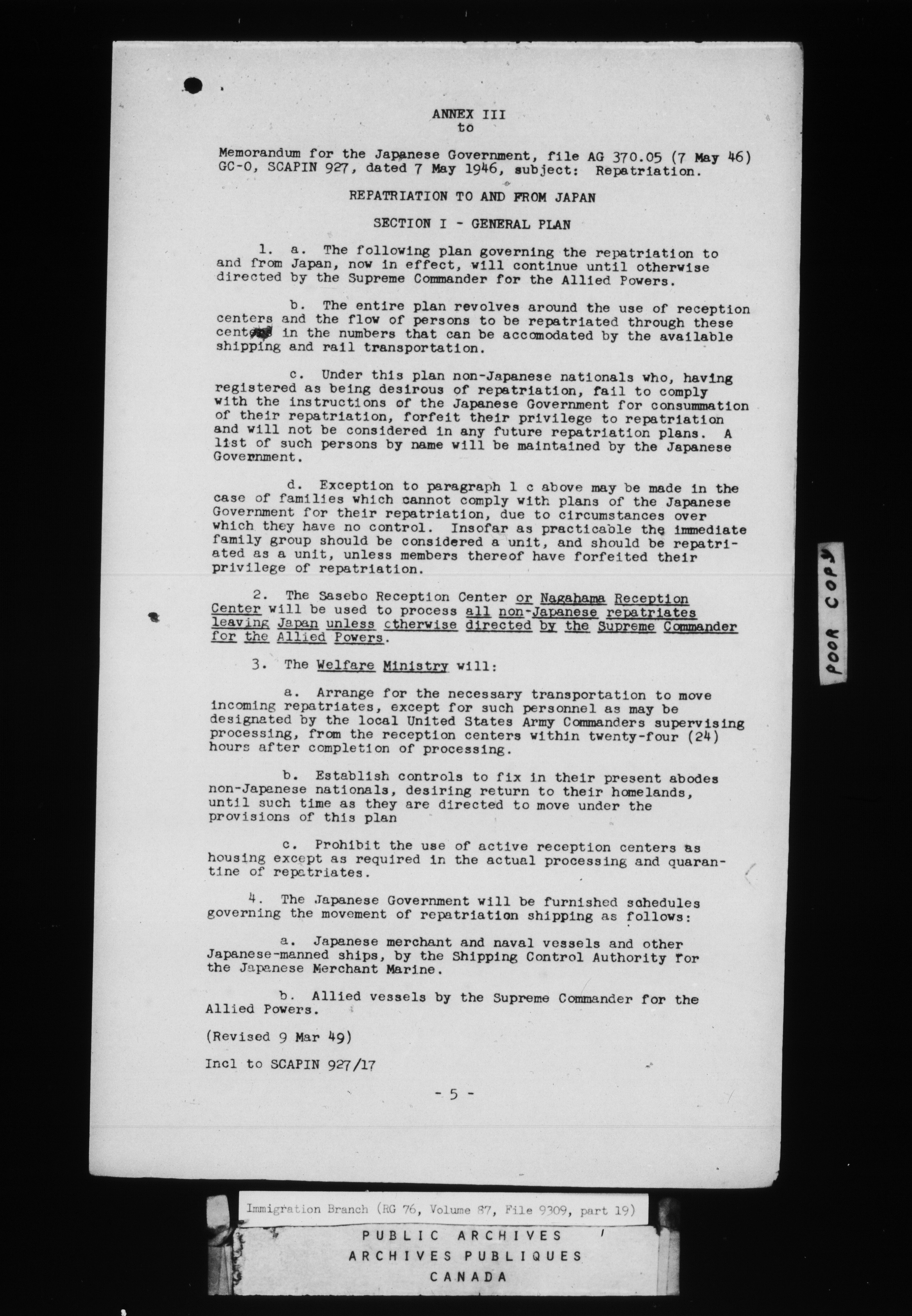 ANNEX III
to

Memorandum for the Japanese Government, file AG 370.05 (7 May 46) GC-O, SCAPIN 927, dated 7 May 1946, subject: Repatriation.

REPATRIATION TO AND FROM JAPAN

SECTION I - GENERAL PLAN

1. a. The following plan governing the repatriation to and from Japan, now in effect, will continue until otherwise directed by the Supreme Commander for the Allied Powers.

b. The entire plan revolves around the use of reception centers and the flow of persons to be repatriated through these centers in the numbers that can be accomodated by the available shipping and rail transportation.

c. Under this plan non-Japanese nationals who, having registered as being desirous of repatriation, fail to comply with the instructions of the Japanese Government for consummation of their repatriation, forfeit their privilege to repatriation and will not be considered in any future repatriation plans. A list of such persons by name will be maintained by the Japanese Government.

d. Exception to paragraph 1 c above may be made in the case of families which cannot comply with plans of the Japanese Government for their repatriation, due to circumstances over which they have no control. Insofar as practicable the immediate family group should be considered a unit, and should be repatriated as a unit, unless members thereof have forfeited their privilege of repatriation.

2. The Sasebo Reception Center or Nagahama Reception Center will be used to process all non-Japanese repatriates leaving Japan unless otherwise directed by the Supreme Commander for the Allied Powers.

3. The Welfare Ministry will:

a. Arrange for the necessary transportation to move incoming repatriates, except for such personnel as may be designated by the local United States Army Commanders supervising processing, from the reception centers within twenty-four (24) hours after completion of processing.

b. Establish controls to fix in their present abodes non-Japanese nationals, desiring return to their homelands, until such time as they are directed to move under the provisions of this plan

c. Prohibit the use of active reception centers as housing except as required in the actual processing and quarantine of repatriates.

4. The Japanese Government will be furnished schedules governing the movement of repatriation shipping as follows:

a. Japanese merchant and naval vessels and other Japanese-manned ships, by the Shipping Control Authority for the Japanese Merchant Marine.

b. Allied vessels by the Supreme Commander for the Allied Powers.

(Revised 9 Mar 49)

Incl to SCAPIN 927/17

- 5 -

POOR COPY

Immigration Branch (RG 76, Volume 87, File 9309, part 19)

PUBLIC ARCHIVES
ARCHIVES PUBLIQUES
CANADA